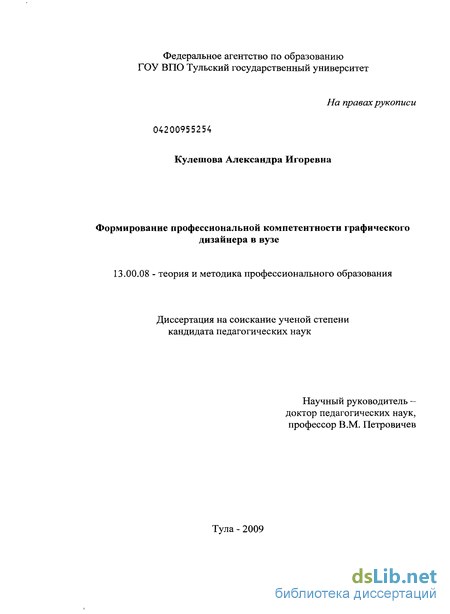 Федеральное агентство по образованию
ГОУ ВПО Тульский государственный университет

На правах рукописи

04200955254

Кулешова Александра Игоревна

Формирование профессиональной компетентности графического дизайнера в вузе

13.00.08 - теория и методика профессионального образования

Диссертация на соискание ученой степени кандидата педагогических наук

Научный руководитель – доктор педагогических наук, профессор В.М. Петровичев

Тула - 2009

dsLib.net
библиотека диссертаций